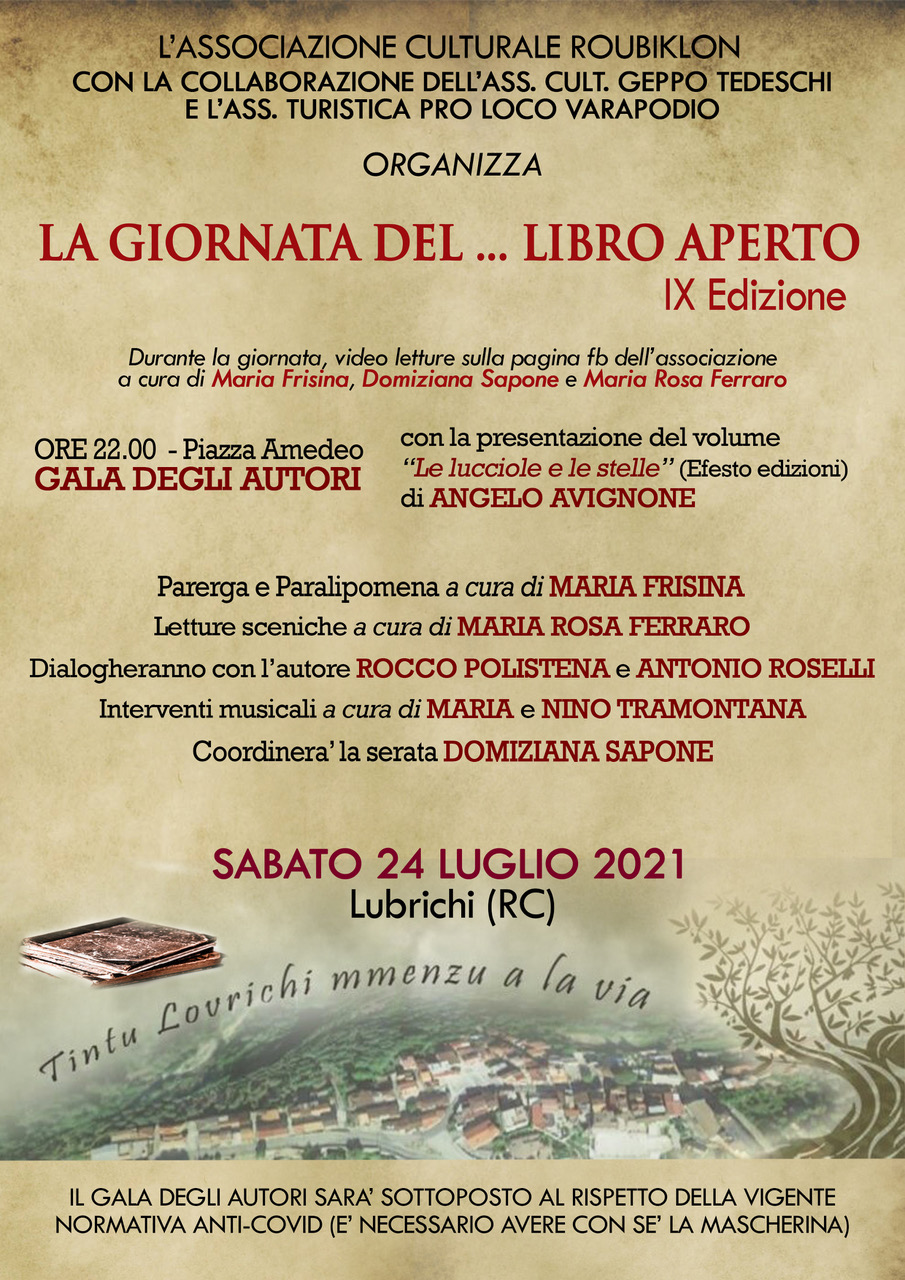 L'ASSOCIAZIONE CULTURALE ROUBIKLON
CON LA COLLABORAZIONE DELL'ASS. CULT. GEPPO TEDESCHI
E L'ASS. TURISTICA PRO LOCO VARAPODIO

ORGANIZZA

LA GIORNATA DEL ... LIBRO APERTO
IX Edizione

Durante la giornata, video letture sulla pagina fb dell'associazione a cura di Maria Frisina, Domiziana Sapone e Maria Rosa Ferraro

ORE 22.00 - Piazza Amedeo
GALA DEGLI AUTORI

con la presentazione del volume "Le lucciole e le stelle" (Efesto edizioni) di ANGELO AVIGNONE

Parerga e Paralipomena a cura di MARIA FRISINA
Letture sceniche a cura di MARIA ROSA FERRARO
Dialogheranno con l'autore ROCCO POLISTENA e ANTONIO ROSELLI
Interventi musicali a cura di MARIA e NINO TRAMONTANA
Coordinera' la serata DOMIZIANA SAPONE

SABATO 24 LUGLIO 2021
Lubrichi (RC)

Tintu Lovrichi mmenzu a la via

IL GALA DEGLI AUTORI SARA' SOTTOPOSTO AL RISPETTO DELLA VIGENTE NORMATIVA ANTI-COVID (E' NECESSARIO AVERE CON SE' LA MASCHERINA)